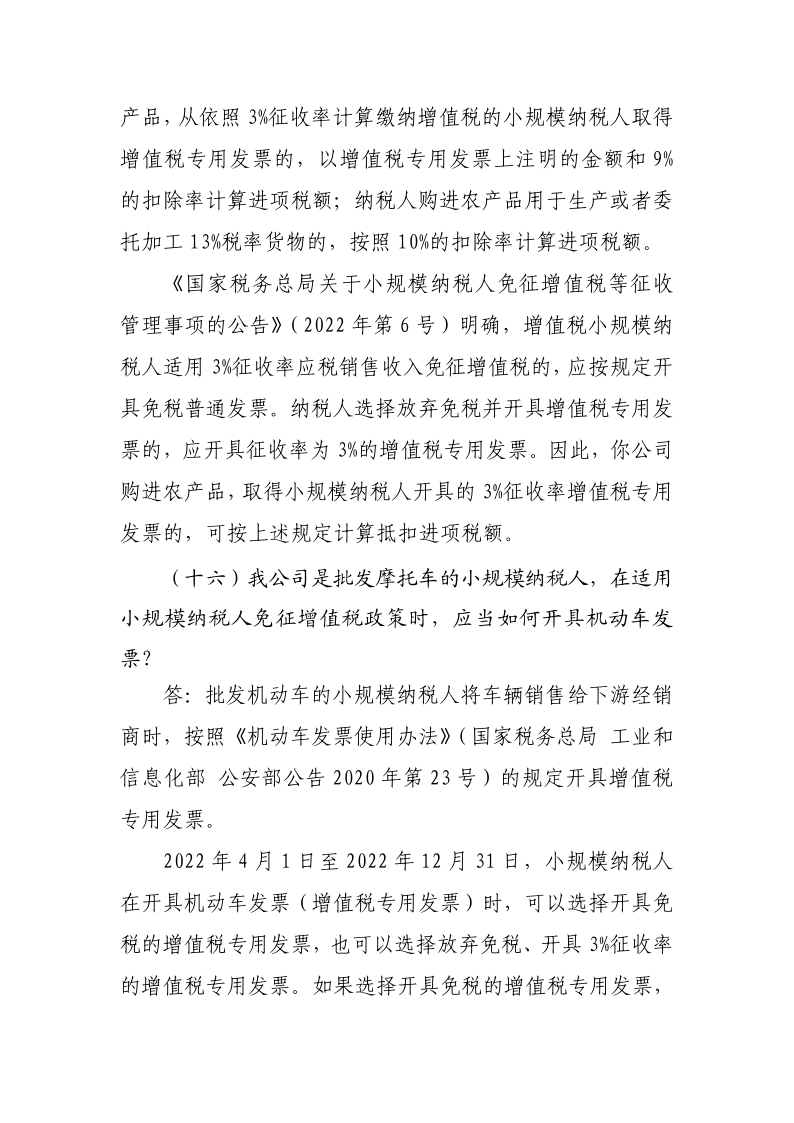 产品，从依照 3%征收率计算缴纳增值税的小规模纳税人取得增值税专用发票的，以增值税专用发票上注明的金额和 9%的扣除率计算进项税额；纳税人购进农产品用于生产或者委托加工 13%税率货物的，按照 10%的扣除率计算进项税额。

《国家税务总局关于小规模纳税人免征增值税等征收管理事项的公告》（2022 年第 6 号）明确，增值税小规模纳税人适用 3%征收率应税销售收入免征增值税的，应按规定开具免税普通发票。纳税人选择放弃免税并开具增值税专用发票的，应开具征收率为 3%的增值税专用发票。因此，你公司购进农产品，取得小规模纳税人开具的 3%征收率增值税专用发票的，可按上述规定计算抵扣进项税额。

（十六）我公司是批发摩托车的小规模纳税人，在适用小规模纳税人免征增值税政策时，应当如何开具机动车发票？

答：批发机动车的小规模纳税人将车辆销售给下游经销商时，按照《机动车发票使用办法》（国家税务总局 工业和信息化部 公安部公告 2020 年第 23 号）的规定开具增值税专用发票。

2022 年 4 月 1 日至 2022 年 12 月 31 日，小规模纳税人在开具机动车发票（增值税专用发票）时，可以选择开具免税的增值税专用发票，也可以选择放弃免税、开具 3%征收率的增值税专用发票。如果选择开具免税的增值税专用发票，